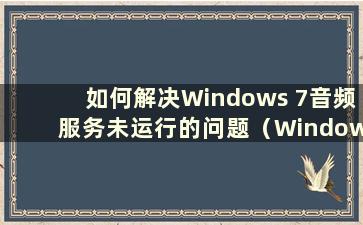 如何解决Windows 7音频服务未运行的问题（Window